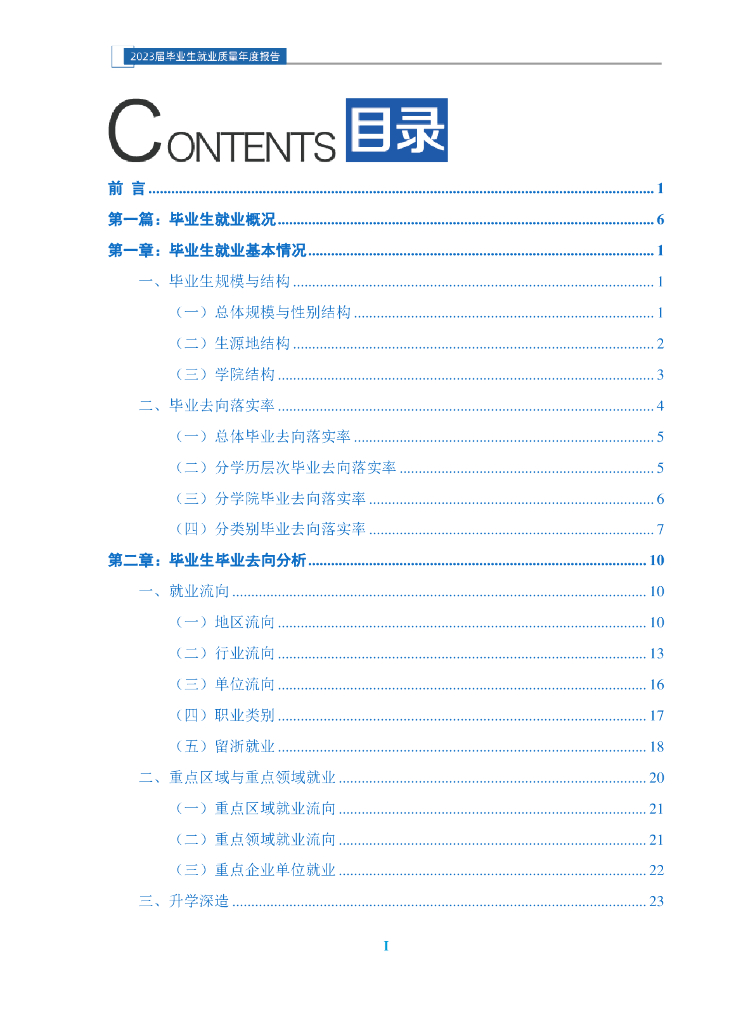 2023届毕业生就业质量年度报告

CONTENTS 目录

前 言 1

第一篇：毕业生就业概况 6

第一章：毕业生就业基本情况 1

一、毕业生规模与结构 1

（一）总体规模与性别结构 1

（二）生源地结构 2

（三）学院结构 3

二、毕业去向落实率 4

（一）总体毕业去向落实率 5

（二）分学历层次毕业去向落实率 5

（三）分学院毕业去向落实率 6

（四）分类别毕业去向落实率 7

第二章：毕业生毕业去向分析 10

一、就业流向 10

（一）地区流向 10

（二）行业流向 13

（三）单位流向 16

（四）职业类别 17

（五）留浙就业 18

二、重点区域与重点领域就业 20

（一）重点区域就业流向 21

（二）重点领域就业流向 21

（三）重点企业单位就业 22

三、升学深造 23

I